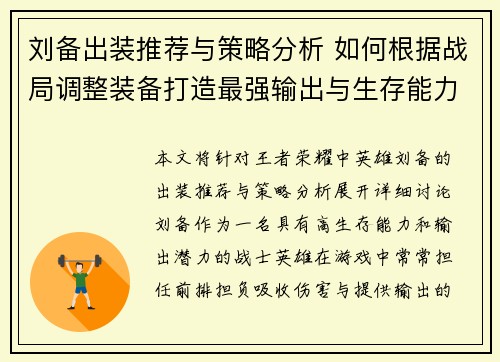 刘备出装推荐与策略分析 如何根据战局调整装备打造最强输出与生存能力

本文将针对王者荣耀中英雄刘备的出装推荐与策略分析展开详细讨论刘备作为一名具有高生存能力和输出潜力的战士英雄在游戏中常常担任前排担负吸收伤害与提供输出的